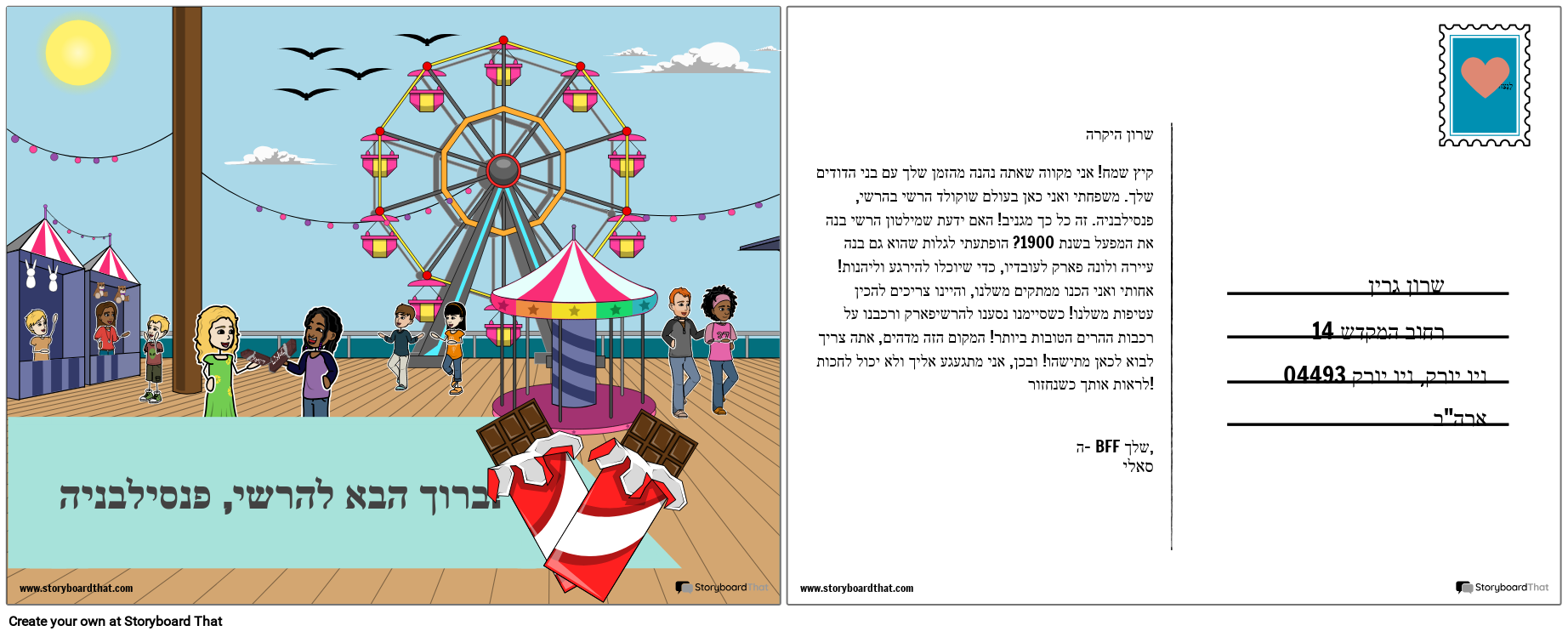 ברוך הבא להרשי, פנסילבניה

www.storyboardthat.com

StoryboardThat

שרון היקרה

קיץ שמח! אני מקווה שאתה נהנה מהזמן שלך עם בני הדודים שלך. משפחתי ואני כאן בעולם שוקולד הרשי בהרשי, פנסילבניה. זה כל כך מגניב! האם ידעת שמילטון הרשי בנה את המפעל בשנת 1900? הופתעתי לגלות שהוא גם בנה עיירה ולונה פארק לעובדיו, כדי שיוכלו להירגע וליהנות! אחותי ואני הכנו ממתקים משלנו, והיינו צריכים להכין עטיפות משלנו! כשסיימנו נסענו להרשיפארק ורכבנו על רכבות ההרים הטובות ביותר! המקום הזה מדהים, אתה צריך לבוא לכאן מתישהו! ובכן, אני מתגעגע אליך ולא יכול לחכות לראות אותך כשנחזור!

ה- BFF שלך,
סאלי

שרון גרין

רחוב המקדש 14

ניו יורק, ניו יורק 04493

ארה"ב

www.storyboardthat.com

StoryboardThat

Create your own at Storyboard That